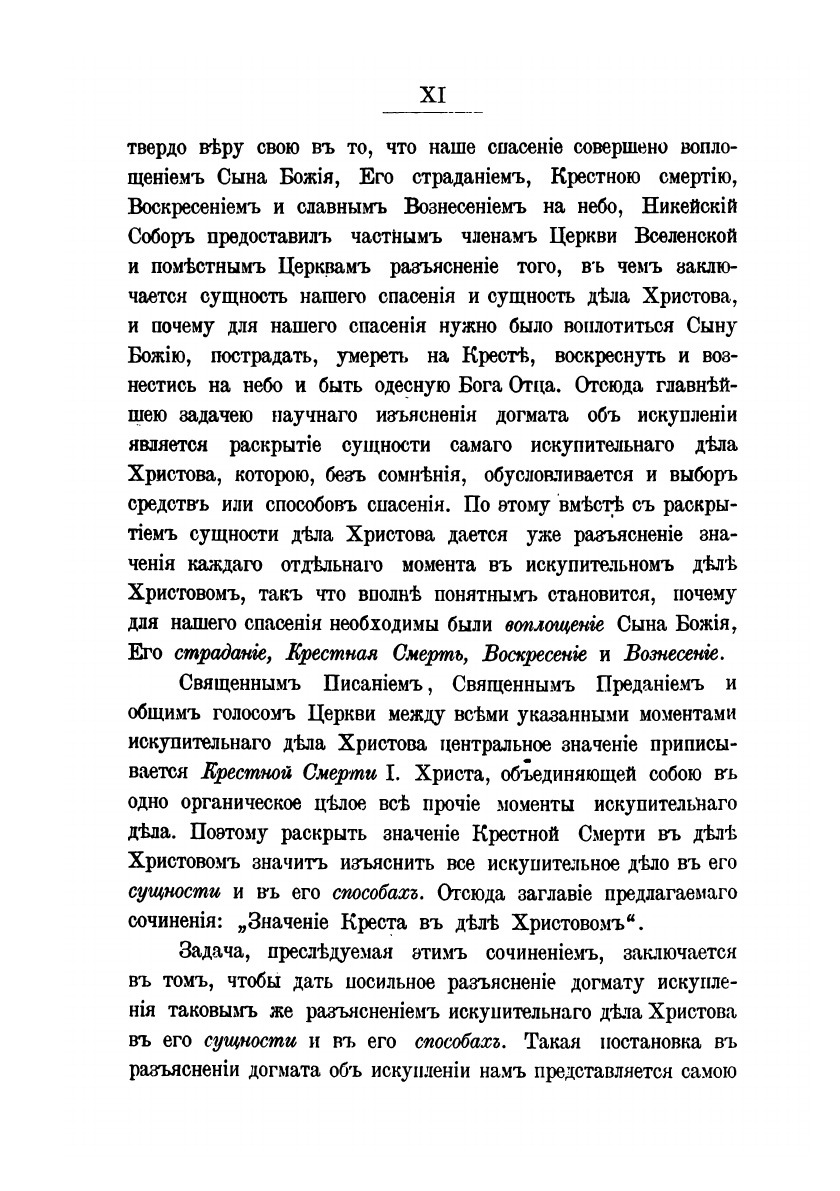 XI

твердо вѣру свою въ то, что наше спасеніе совершено воплощеніемъ Сына Божія, Его страданіемъ, Крестною смертію, Воскресеніемъ и славнымъ Вознесеніемъ на небо, Никейскій Соборъ предоставилъ частнымъ членамъ Церкви Вселенской и помѣстнымъ Церквамъ разъясненіе того, въ чемъ заключается сущность нашего спасенія и сущность дѣла Христова, и почему для нашего спасенія нужно было воплотиться Сыну Божію, пострадать, умереть на Крестѣ, воскреснуть и вознестись на небо и быть одесную Бога Отца. Отсюда главнѣйшею задачею научнаго изъясненія догмата объ искупленіи является раскрытіе сущности самаго искупительнаго дѣла Христова, которою, безъ сомнѣнія, обусловливается и выборъ средствъ или способовъ спасенія. По этому вмѣстѣ съ раскрытіемъ сущности дѣла Христова дается уже разъясненіе значенія каждаго отдѣльнаго момента въ искупительномъ дѣлѣ Христовомъ, такъ что вполнѣ понятнымъ становится, почему для нашего спасенія необходимы были воплощеніе Сына Божія, Его страданіе, Крестная Смерть, Воскресеніе и Вознесеніе.

Священнымъ Писаніемъ, Священнымъ Преданіемъ и общимъ голосомъ Церкви между всѣми указанными моментами искупительнаго дѣла Христова центральное значеніе приписывается Крестной Смерти І. Христа, объединяющей собою въ одно органическое цѣлое всѣ прочіе моменты искупительнаго дѣла. Поэтому раскрыть значеніе Крестной Смерти въ дѣлѣ Христовомъ значитъ изъяснить все искупительное дѣло въ его сущности и въ его способахъ. Отсюда заглавіе предлагаемаго сочиненія: „Значеніе Креста въ дѣлѣ Христовомъ“.

Задача, преслѣдуемая этимъ сочиненіемъ, заключается въ томъ, чтобы дать посильное разъясненіе догмату искупленія таковымъ же разъясненіемъ искупительнаго дѣла Христова въ его сущности и въ его способахъ. Такая постановка въ разъясненіи догмата объ искупленіи намъ представляется самою